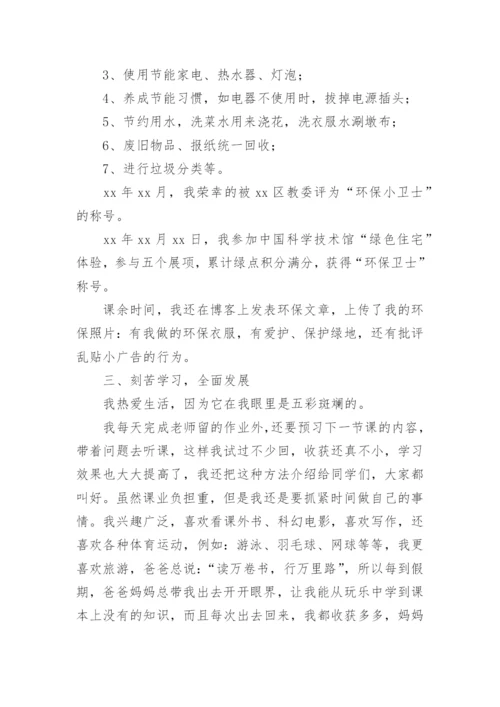 3、使用节能家电、热水器、灯泡；

4、养成节能习惯，如电器不使用时，拔掉电源插头；

5、节约用水，洗菜水用来浇花，洗衣服水涮墩布；

6、废旧物品、报纸统一回收；

7、进行垃圾分类等。

xx 年 xx 月，我荣幸的被 xx 区教委评为“环保小卫士”的称号。

xx 年 xx 月 xx 日，我参加中国科学技术馆“绿色住宅”体验，参与五个展项，累计绿点积分满分，获得“环保卫士”称号。

课余时间，我还在博客上发表环保文章，上传了我的环保照片：有我做的环保衣服，有爱护、保护绿地，还有批评乱贴小广告的行为。

三、刻苦学习，全面发展

我热爱生活，因为它在我眼里是五彩斑斓的。

我每天完成老师留的作业外，还要预习下一节课的内容，带着问题去听课，这样我试过不少回，收获还真不小，学习效果也大大提高了，我还把这种方法介绍给同学们，大家都叫好。虽然课业负担重，但是我还是要抓紧时间做自己的事情。我兴趣广泛，喜欢看课外书、科幻电影，喜欢写作，还喜欢各种体育运动，例如：游泳、羽毛球、网球等等，我更喜欢旅游，爸爸总说：“读万卷书，行万里路”，所以每到假期，爸爸妈妈总带我出去开开眼界，让我能从玩乐中学到课本上没有的知识，而且每次出去回来，我都收获多多，妈妈